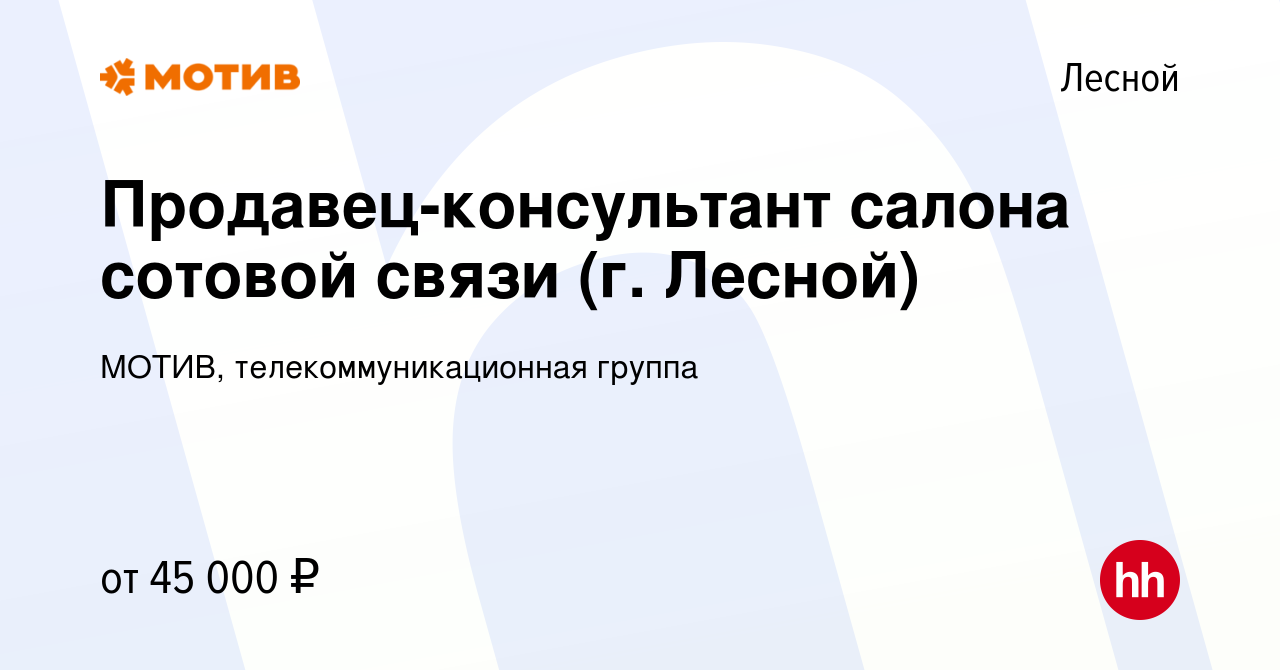 МОТИВ

Лесной

Продавец-консультант салона сотовой связи (г. Лесной)

МОТИВ, телекоммуникационная группа

от 45 000 ₽

hh